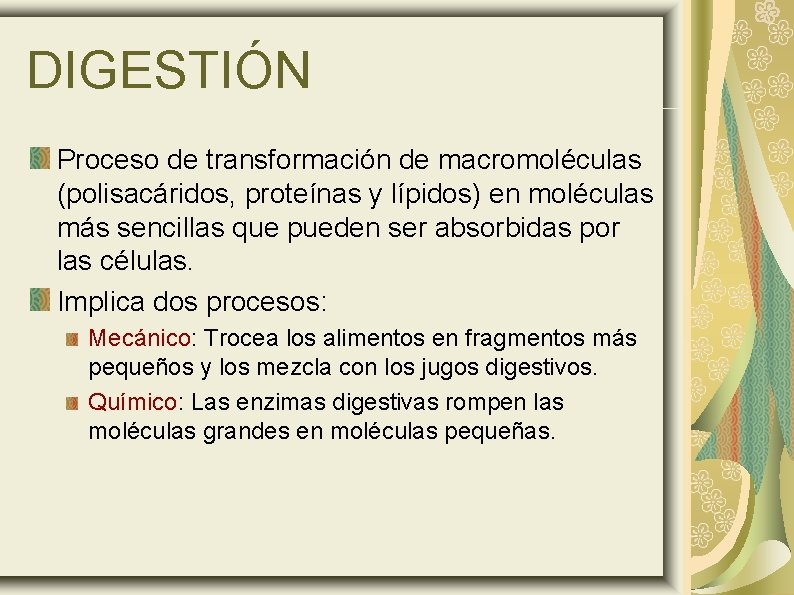 DIGESTIÓN

Proceso de transformación de macromoléculas (polisacáridos, proteínas y lípidos) en moléculas más sencillas que pueden ser absorbidas por las células.

Implica dos procesos:

Mecánico: Trocea los alimentos en fragmentos más pequeños y los mezcla con los jugos digestivos.

Químico: Las enzimas digestivas rompen las moléculas grandes en moléculas pequeñas.